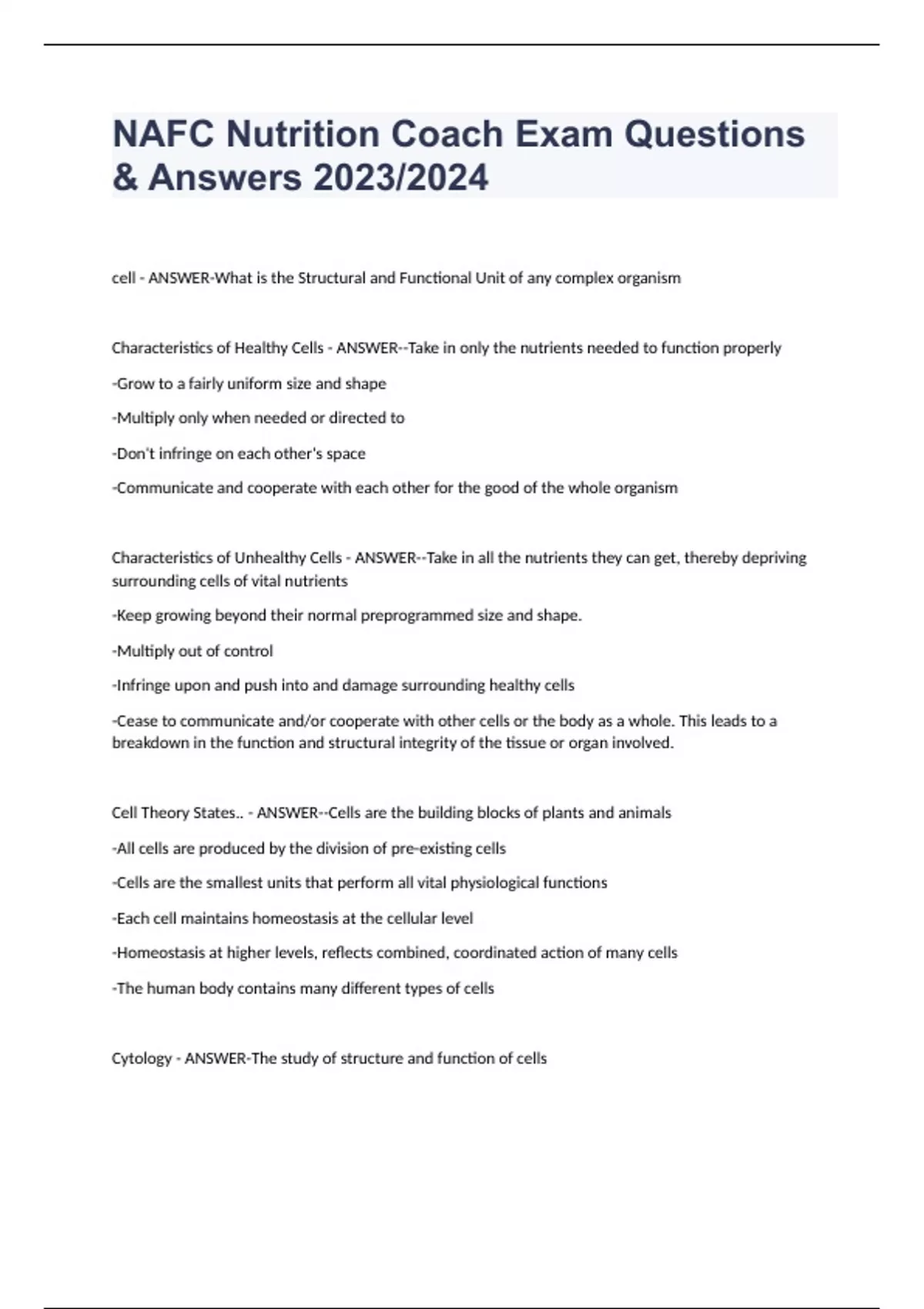 NAFC Nutrition Coach Exam Questions & Answers 2023/2024

cell - ANSWER-What is the Structural and Functional Unit of any complex organism

Characteristics of Healthy Cells - ANSWER--Take in only the nutrients needed to function properly

-Grow to a fairly uniform size and shape

-Multiply only when needed or directed to

-Don't infringe on each other's space

-Communicate and cooperate with each other for the good of the whole organism

Characteristics of Unhealthy Cells - ANSWER--Take in all the nutrients they can get, thereby depriving surrounding cells of vital nutrients

-Keep growing beyond their normal preprogrammed size and shape.

-Multiply out of control

-Infringe upon and push into and damage surrounding healthy cells

-Cease to communicate and/or cooperate with other cells or the body as a whole. This leads to a breakdown in the function and structural integrity of the tissue or organ involved.

Cell Theory States.. - ANSWER--Cells are the building blocks of plants and animals

-All cells are produced by the division of pre-existing cells

-Cells are the smallest units that perform all vital physiological functions

-Each cell maintains homeostasis at the cellular level

-Homeostasis at higher levels, reflects combined, coordinated action of many cells

-The human body contains many different types of cells

Cytology - ANSWER-The study of structure and function of cells